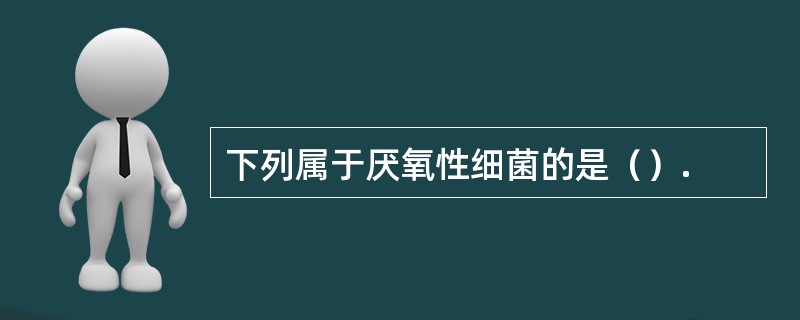 下列属于厌氧性细菌的是（）.